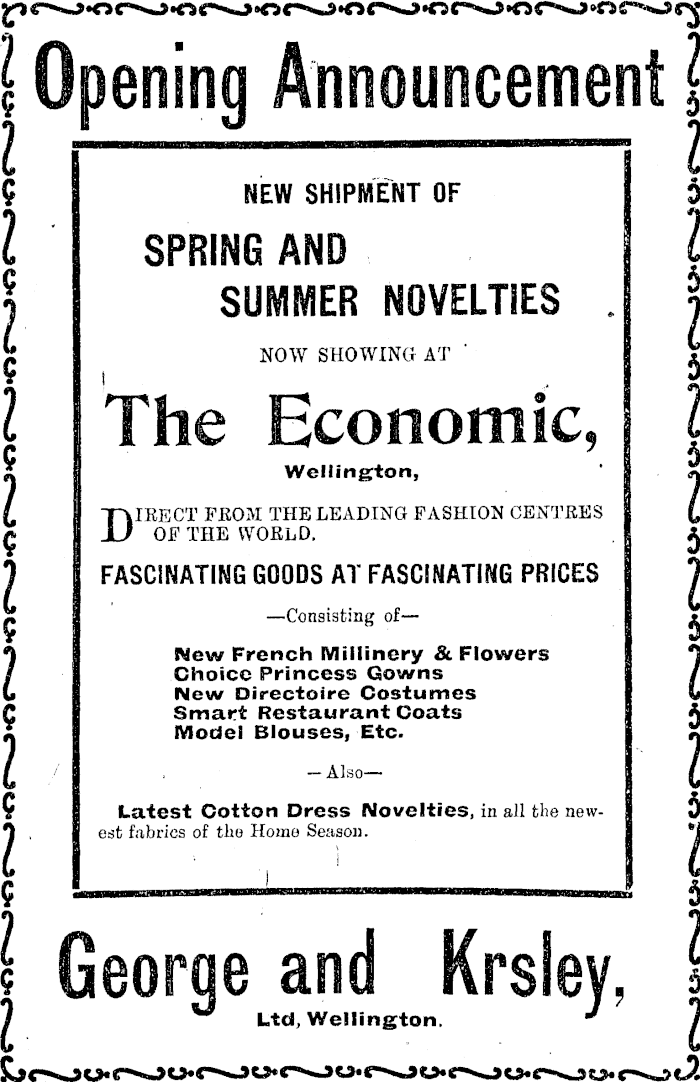 Opening Announcement

NEW SHIPMENT OF

SPRING AND
SUMMER NOVELTIES

NOW SHOWING AT

The Economic,
Wellington,

DIRECT FROM THE LEADING FASHION CENTRES OF THE WORLD.

FASCINATING GOODS AT FASCINATING PRICES

—Consisting of—

New French Millinery & Flowers
Choice Princess Gowns
New Directoire Costumes
Smart Restaurant Coats
Model Blouses, Etc.

—Also—

Latest Cotton Dress Novelties, in all the newest fabrics of the Home Season.

George and Krsley,
Ltd, Wellington.